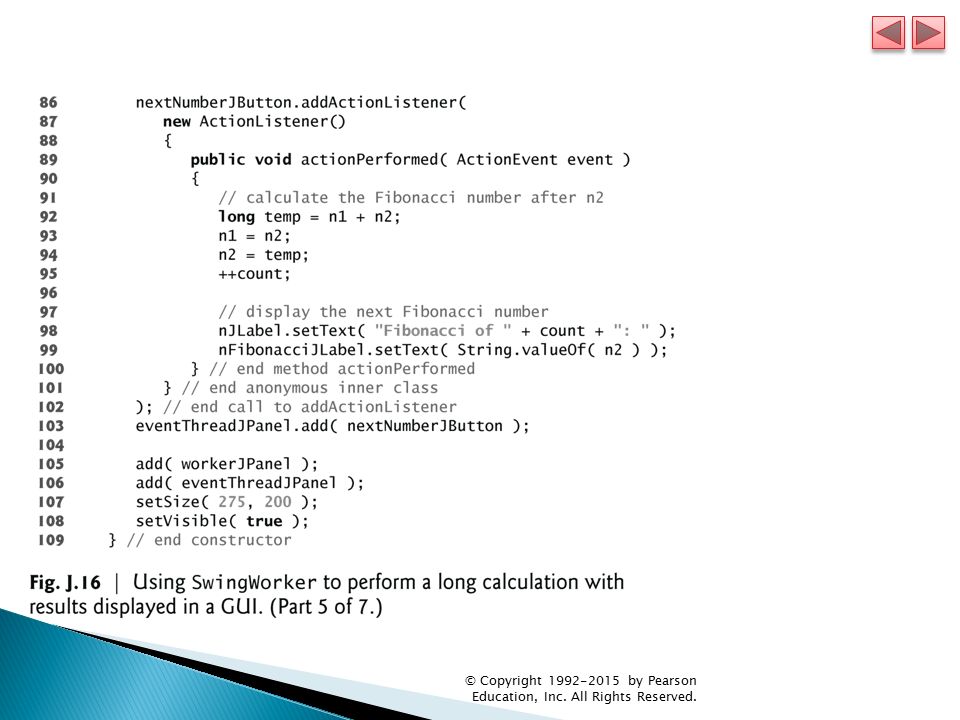 86         nextNumberJButton.addActionListener(
87            new ActionListener()
88            {
89               public void actionPerformed( ActionEvent event )
90               {
91                  // calculate the Fibonacci number after n2
92                  long temp = n1 + n2;
93                  n1 = n2;
94                  n2 = temp;
95                  ++count;
96
97                  // display the next Fibonacci number
98                  nJLabel.setText( "Fibonacci of " + count + ": " );
99                  nFibonacciJLabel.setText( String.valueOf( n2 ) );
100              } // end method actionPerformed
101           } // end anonymous inner class
102        ); // end call to addActionListener
103        eventThreadJPanel.add( nextNumberJButton );
104
105        add( workerJPanel );
106        add( eventThreadJPanel );
107        setSize( 275, 200 );
108        setVisible( true );
109     } // end constructor

Fig. J.16 | Using SwingWorker to perform a long calculation with results displayed in a GUI. (Part 5 of 7.)

© Copyright 1992-2015 by Pearson Education, Inc. All Rights Reserved.